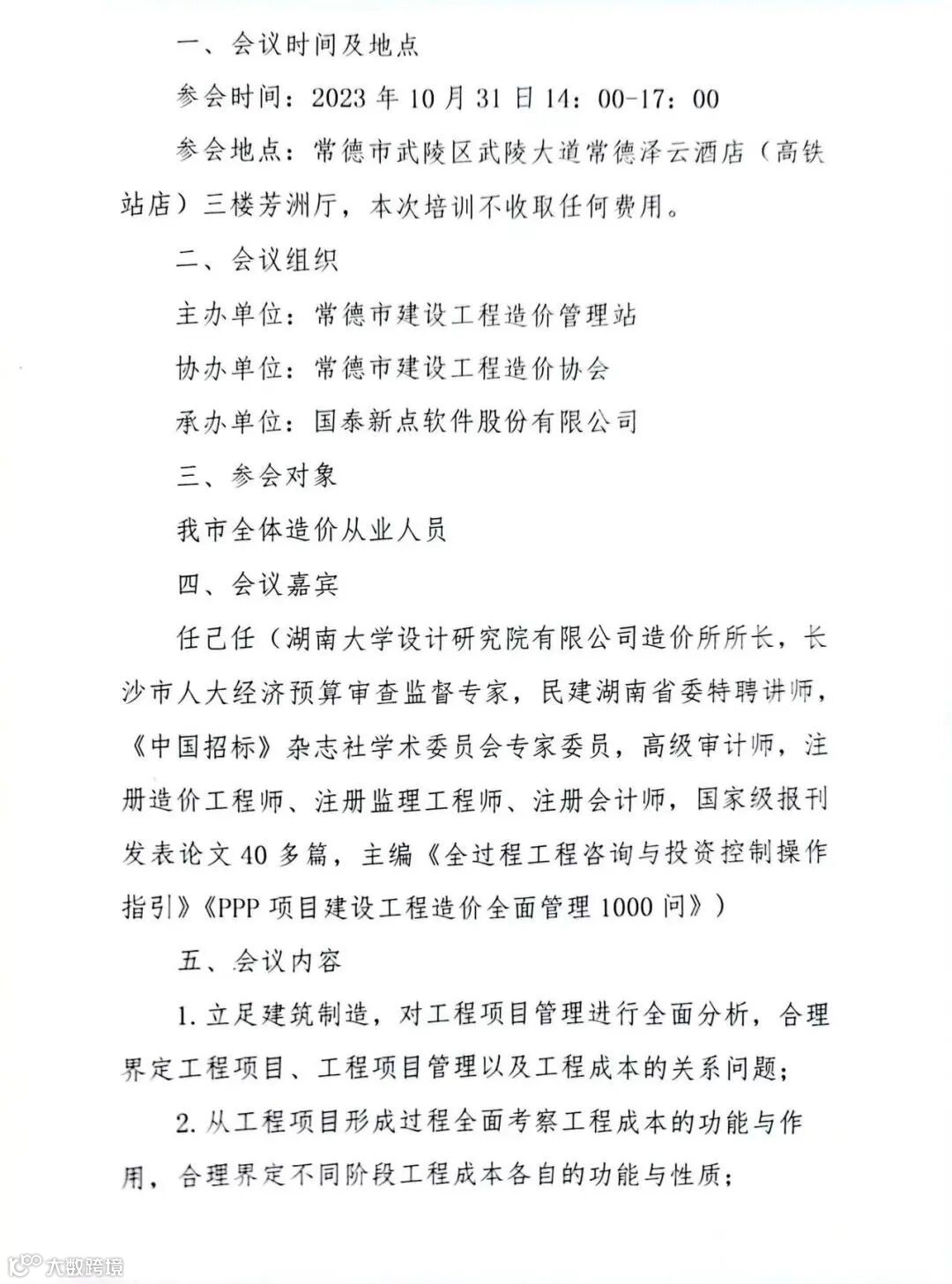 一、会议时间及地点

参会时间：2023 年 10 月 31 日 14：00-17：00

参会地点：常德市武陵区武陵大道常德泽云酒店（高铁站店）三楼芳洲厅，本次培训不收取任何费用。

二、会议组织

主办单位：常德市建设工程造价管理站

协办单位：常德市建设工程造价协会

承办单位：国泰新点软件股份有限公司

三、参会对象

我市全体造价从业人员

四、会议嘉宾

任己任（湖南大学设计研究院有限公司造价所所长，长沙市人大经济预算审查监督专家，民建湖南省委特聘讲师，《中国招标》杂志社学术委员会专家委员，高级审计师，注册造价工程师、注册监理工程师、注册会计师，国家级报刊发表论文 40 多篇，主编《全过程工程咨询与投资控制操作指引》《PPP 项目建设工程造价全面管理 1000 问》）

五、会议内容

1. 立足建筑制造，对工程项目管理进行全面分析，合理界定工程项目、工程项目管理以及工程成本的关系问题；

2. 从工程项目形成过程全面考察工程成本的功能与作用，合理界定不同阶段工程成本各自的功能与性质；

大数跨境